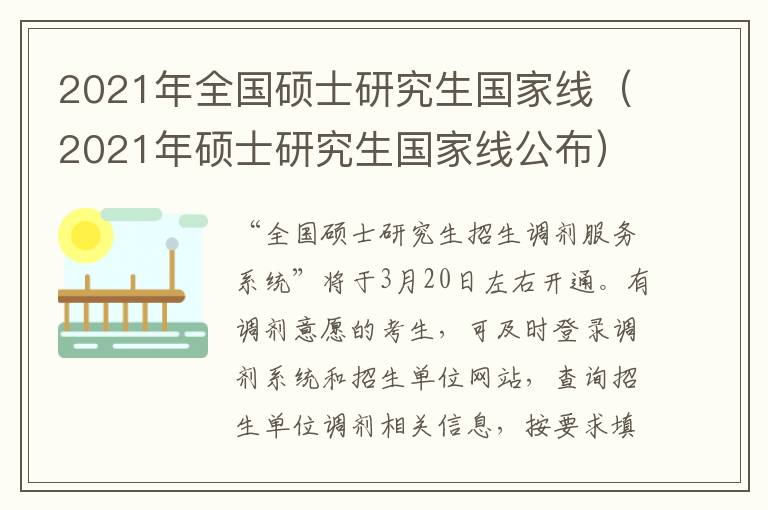 2021年全国硕士研究生国家线（2021年硕士研究生国家线公布）

“全国硕士研究生招生调剂服务系统”将于3月20日左右开通。有调剂意愿的考生，可及时登录调剂系统和招生单位网站，查询招生单位调剂相关信息，按要求填